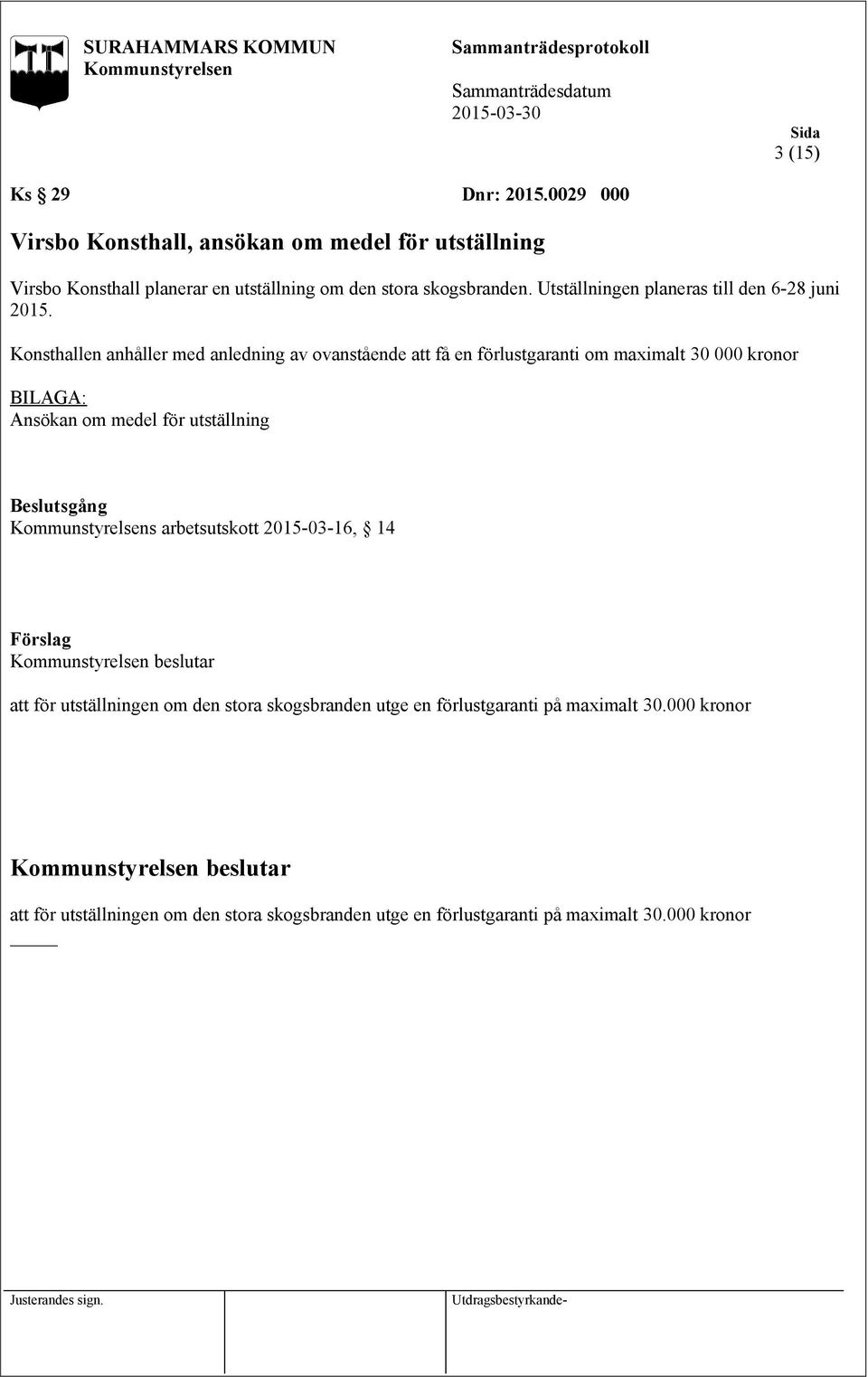 SURAHAMMARS KOMMUN
Kommunstyrelsen

Sammanträdesprotokoll

Sammanträdesdatum
2015-03-30

Sida
3 (15)

Ks § 29 Dnr: 2015.0029 000

Virsbo Konsthall, ansökan om medel för utställning

Virsbo Konsthall planerar en utställning om den stora skogsbranden. Utställningen planeras till den 6-28 juni 2015.

Konsthallen anhåller med anledning av ovanstående att få en förlustgaranti om maximalt 30 000 kronor

BILAGA:
Ansökan om medel för utställning

Beslutsgång
Kommunstyrelsens arbetsutskott 2015-03-16, § 14

Förslag
Kommunstyrelsen beslutar

att för utställningen om den stora skogsbranden utge en förlustgaranti på maximalt 30.000 kronor

Kommunstyrelsen beslutar

att för utställningen om den stora skogsbranden utge en förlustgaranti på maximalt 30.000 kronor

Justerandes sign.

Utdragsbestyrkande-